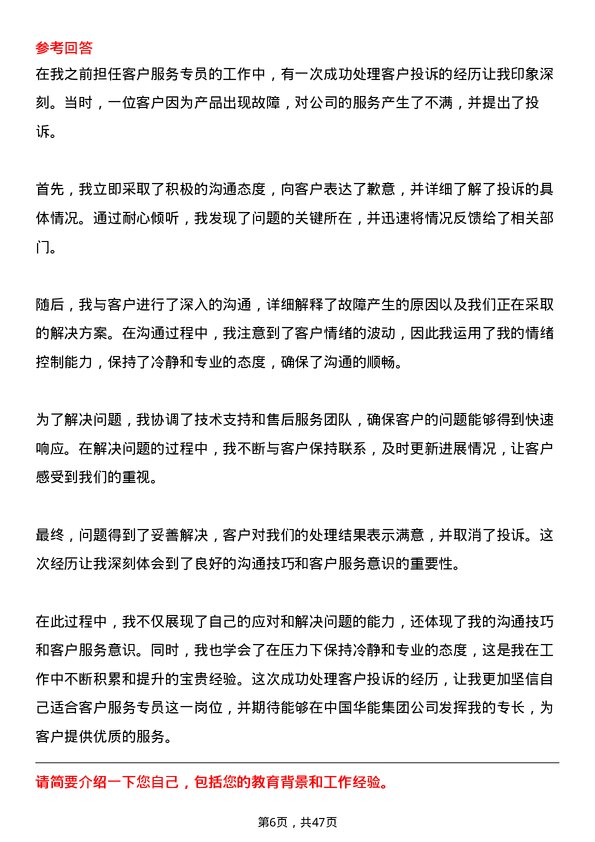 参考回答
在我之前担任客户服务专员的工作中，有一次成功处理客户投诉的经历让我印象深刻。当时，一位客户因为产品出现故障，对公司的服务产生了不满，并提出了投诉。

首先，我立即采取了积极的沟通态度，向客户表达了歉意，并详细了解了投诉的具体情况。通过耐心倾听，我发现了问题的关键所在，并迅速将情况反馈给了相关部门。

随后，我与客户进行了深入的沟通，详细解释了故障产生的原因以及我们正在采取的解决方案。在沟通过程中，我注意到了客户情绪的波动，因此我运用了我的情绪控制能力，保持了冷静和专业的态度，确保了沟通的顺畅。

为了解决问题，我协调了技术支持和售后服务团队，确保客户的问题能够得到快速响应。在解决问题的过程中，我不断与客户保持联系，及时更新进展情况，让客户感受到我们的重视。

最终，问题得到了妥善解决，客户对我们的处理结果表示满意，并取消了投诉。这次经历让我深刻体会到了良好的沟通技巧和客户服务意识的重要性。

在此过程中，我不仅展现了自己的应对和解决问题的能力，还体现了我的沟通技巧和客户服务意识。同时，我也学会了在压力下保持冷静和专业的态度，这是我在工作中不断积累和提升的宝贵经验。这次成功处理客户投诉的经历，让我更加坚信自己适合客户服务专员这一岗位，并期待能够在中国华能集团公司发挥我的专长，为客户提供优质的服务。

请简要介绍一下您自己，包括您的教育背景和工作经验。

第6页，共47页